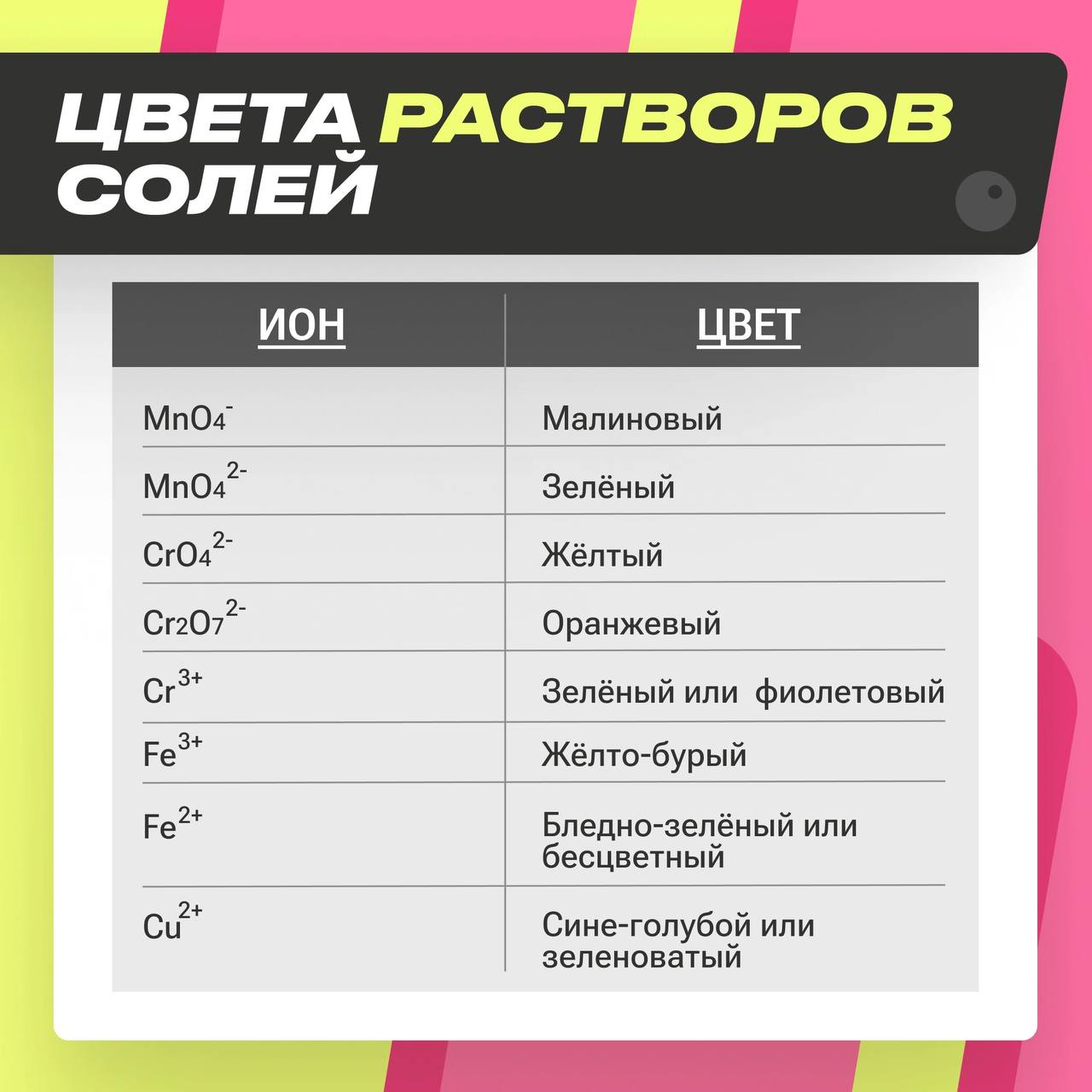 ЦВЕТА РАСТВОРОВ СОЛЕЙ

| ИОН | ЦВЕТ |
|---|---|
| $MnO_4^-$ | Малиновый |
| $MnO_4^{2-}$ | Зелёный |
| $CrO_4^{2-}$ | Жёлтый |
| $Cr_2O_7^{2-}$ | Оранжевый |
| $Cr^{3+}$ | Зелёный или фиолетовый |
| $Fe^{3+}$ | Жёлто-бурый |
| $Fe^{2+}$ | Бледно-зелёный или бесцветный |
| $Cu^{2+}$ | Сине-голубой или зеленоватый |